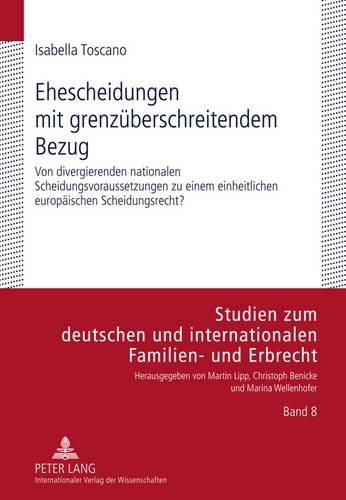 Isabella Toscano

Ehescheidungen mit grenzüberschreitendem Bezug

Von divergierenden nationalen Scheidungsvoraussetzungen zu einem einheitlichen europäischen Scheidungsrecht?

Studien zum deutschen und internationalen Familien- und Erbrecht

Herausgegeben von Martin Lipp, Christoph Benicke und Marina Wellenhofer

Band 8

PETER LANG
Internationaler Verlag der Wissenschaften